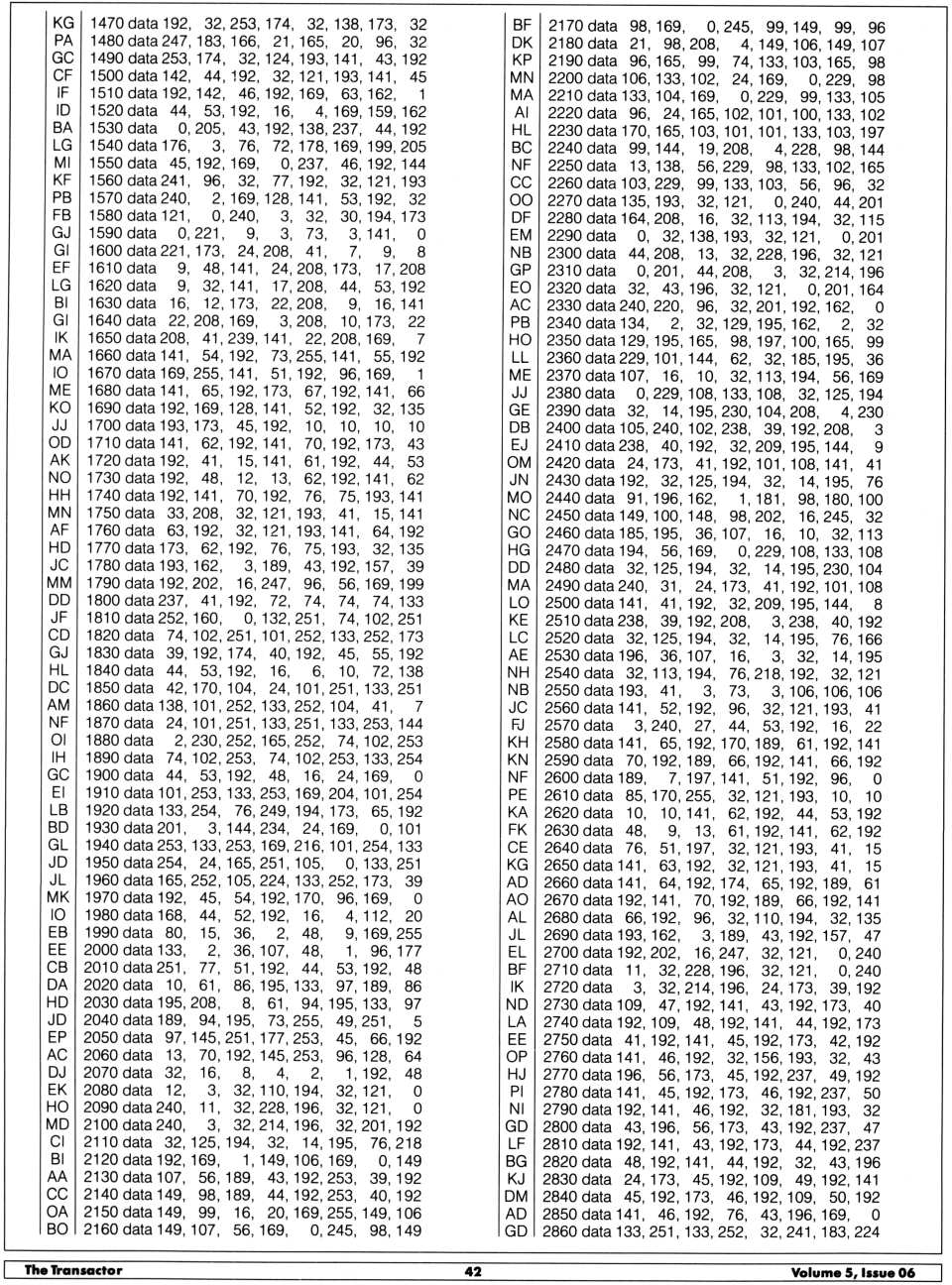 KG 1470 data 192, 32, 253, 174, 32, 138, 173, 32
PA 1480 data 247, 183, 166, 21, 165, 20, 96, 32
GC 1490 data 253, 174, 32, 124, 193, 141, 43, 192
CF 1500 data 142, 44, 192, 32, 121, 193, 141, 45
IF 1510 data 192, 142, 46, 192, 169, 63, 162, 1
ID 1520 data 44, 53, 192, 16, 4, 169, 159, 162
BA 1530 data 0, 205, 43, 192, 138, 237, 44, 192
LG 1540 data 176, 3, 76, 72, 178, 169, 199, 205
MI 1550 data 45, 192, 169, 0, 237, 46, 192, 144
KF 1560 data 241, 96, 32, 77, 192, 32, 121, 193
PB 1570 data 240, 2, 169, 128, 141, 53, 192, 32
FB 1580 data 121, 0, 240, 3, 32, 30, 194, 173
GJ 1590 data 0, 221, 9, 3, 73, 3, 141, 0
GI 1600 data 221, 173, 24, 208, 41, 7, 9, 8
EF 1610 data 9, 48, 141, 24, 208, 173, 17, 208
LG 1620 data 9, 32, 141, 17, 208, 44, 53, 192
BI 1630 data 16, 12, 173, 22, 208, 9, 16, 141
GI 1640 data 22, 208, 169, 3, 208, 10, 173, 22
IK 1650 data 208, 41, 239, 141, 22, 208, 169, 7
MA 1660 data 141, 54, 192, 73, 255, 141, 55, 192
IO 1670 data 169, 255, 141, 51, 192, 96, 169, 1
ME 1680 data 141, 65, 192, 173, 67, 192, 141, 66
KO 1690 data 192, 169, 128, 141, 52, 192, 32, 135
JJ 1700 data 193, 173, 45, 192, 10, 10, 10, 10
OD 1710 data 141, 62, 192, 141, 70, 192, 173, 43
AK 1720 data 192, 41, 15, 141, 61, 192, 44, 53
NO 1730 data 192, 48, 12, 13, 62, 192, 141, 62
HH 1740 data 192, 141, 70, 192, 76, 75, 193, 141
MN 1750 data 33, 208, 32, 121, 193, 41, 15, 141
AF 1760 data 63, 192, 32, 121, 193, 141, 64, 192
HD 1770 data 173, 62, 192, 76, 75, 193, 32, 135
JC 1780 data 193, 162, 3, 189, 43, 192, 157, 39
MM 1790 data 192, 202, 16, 247, 96, 56, 169, 199
DD 1800 data 237, 41, 192, 72, 74, 74, 74, 133
JF 1810 data 252, 160, 0, 132, 251, 74, 102, 251
CD 1820 data 74, 102, 251, 101, 252, 133, 252, 173
GJ 1830 data 39, 192, 174, 40, 192, 45, 55, 192
HL 1840 data 44, 53, 192, 16, 6, 10, 72, 138
DC 1850 data 42, 170, 104, 24, 101, 251, 133, 251
AM 1860 data 138, 101, 252, 133, 252, 104, 41, 7
NF 1870 data 24, 101, 251, 133, 251, 133, 253, 144
OI 1880 data 2, 230, 252, 165, 252, 74, 102, 253
IH 1890 data 74, 102, 253, 74, 102, 253, 133, 254
GC 1900 data 44, 53, 192, 48, 16, 24, 169, 0
EI 1910 data 101, 253, 133, 253, 169, 204, 101, 254
LB 1920 data 133, 254, 76, 249, 194, 173, 65, 192
BD 1930 data 201, 3, 144, 234, 24, 169, 0, 101
GL 1940 data 253, 133, 253, 169, 216, 101, 254, 133
JD 1950 data 254, 24, 165, 251, 105, 0, 133, 251
JL 1960 data 165, 252, 105, 224, 133, 252, 173, 39
MK 1970 data 192, 45, 54, 192, 170, 96, 169, 0
IO 1980 data 168, 44, 52, 192, 16, 4, 112, 20
EB 1990 data 80, 15, 36, 2, 48, 9, 169, 255
EE 2000 data 133, 2, 36, 107, 48, 1, 96, 177
CB 2010 data 251, 77, 51, 192, 44, 53, 192, 48
DA 2020 data 10, 61, 86, 195, 133, 97, 189, 86
HD 2030 data 195, 208, 8, 61, 94, 195, 133, 97
JD 2040 data 189, 94, 195, 73, 255, 49, 251, 5
EP 2050 data 97, 145, 251, 177, 253, 45, 66, 192
AC 2060 data 13, 70, 192, 145, 253, 96, 128, 64
DJ 2070 data 32, 16, 8, 4, 2, 1, 192, 48
EK 2080 data 12, 3, 32, 110, 194, 32, 121, 0
HO 2090 data 240, 11, 32, 228, 196, 32, 121, 0
MD 2100 data 240, 3, 32, 214, 196, 32, 201, 192
CI 2110 data 32, 125, 194, 32, 14, 195, 76, 218
BI 2120 data 192, 169, 1, 149, 106, 169, 0, 149
AA 2130 data 107, 56, 189, 43, 192, 253, 39, 192
CC 2140 data 149, 98, 189, 44, 192, 253, 40, 192
OA 2150 data 149, 99, 16, 20, 169, 255, 149, 106
BO 2160 data 149, 107, 56, 169, 0, 245, 98, 149

BF 2170 data 98, 169, 0, 245, 99, 149, 99, 96
DK 2180 data 21, 98, 208, 4, 149, 106, 149, 107
KP 2190 data 96, 165, 99, 74, 133, 103, 165, 98
MN 2200 data 106, 133, 102, 24, 169, 0, 229, 98
MA 2210 data 133, 104, 169, 0, 229, 99, 133, 105
AI 2220 data 96, 24, 165, 102, 101, 100, 133, 102
HL 2230 data 170, 165, 103, 101, 101, 133, 103, 197
BC 2240 data 99, 144, 19, 208, 4, 228, 98, 144
NF 2250 data 13, 138, 56, 229, 98, 133, 102, 165
CC 2260 data 103, 229, 99, 133, 103, 56, 96, 32
OO 2270 data 135, 193, 32, 121, 0, 240, 44, 201
DF 2280 data 164, 208, 16, 32, 113, 194, 32, 115
EM 2290 data 0, 32, 138, 193, 32, 121, 0, 201
NB 2300 data 44, 208, 13, 32, 228, 196, 32, 121
GP 2310 data 0, 201, 44, 208, 3, 32, 214, 196
EO 2320 data 32, 43, 196, 32, 121, 0, 201, 164
AC 2330 data 240, 220, 96, 32, 201, 192, 162, 0
PB 2340 data 134, 2, 32, 129, 195, 162, 2, 32
HO 2350 data 129, 195, 165, 98, 197, 100, 165, 99
LL 2360 data 229, 101, 144, 62, 32, 185, 195, 36
ME 2370 data 107, 16, 10, 32, 113, 194, 56, 169
JJ 2380 data 0, 229, 108, 133, 108, 32, 125, 194
GE 2390 data 32, 14, 195, 230, 104, 208, 4, 230
DB 2400 data 105, 240, 102, 238, 39, 192, 208, 3
EJ 2410 data 238, 40, 192, 32, 209, 195, 144, 9
OM 2420 data 24, 173, 41, 192, 101, 108, 141, 41
JN 2430 data 192, 32, 125, 194, 32, 14, 195, 76
MO 2440 data 91, 196, 162, 1, 181, 98, 180, 100
NC 2450 data 149, 100, 148, 98, 202, 16, 245, 32
GO 2460 data 185, 195, 36, 107, 16, 10, 32, 113
HG 2470 data 194, 56, 169, 0, 229, 108, 133, 108
DD 2480 data 32, 125, 194, 32, 14, 195, 230, 104
MA 2490 data 240, 31, 24, 173, 41, 192, 101, 108
LO 2500 data 141, 41, 192, 32, 209, 195, 144, 8
KE 2510 data 238, 39, 192, 208, 3, 238, 40, 192
LC 2520 data 32, 125, 194, 32, 14, 195, 76, 166
AE 2530 data 196, 36, 107, 16, 3, 32, 14, 195
NH 2540 data 32, 113, 194, 76, 218, 192, 32, 121
NB 2550 data 193, 41, 3, 73, 3, 106, 106, 106
JC 2560 data 141, 52, 192, 96, 32, 121, 193, 41
FJ 2570 data 3, 240, 27, 44, 53, 192, 16, 22
KH 2580 data 141, 65, 192, 170, 189, 61, 192, 141
KN 2590 data 70, 192, 189, 66, 192, 141, 66, 192
NF 2600 data 189, 7, 197, 141, 51, 192, 96, 0
PE 2610 data 85, 170, 255, 32, 121, 193, 10, 10
KA 2620 data 10, 10, 141, 62, 192, 44, 53, 192
FK 2630 data 48, 9, 13, 61, 192, 141, 62, 192
CE 2640 data 76, 51, 197, 32, 121, 193, 41, 15
KG 2650 data 141, 63, 192, 32, 121, 193, 41, 15
AD 2660 data 141, 64, 192, 174, 65, 192, 189, 61
AO 2670 data 192, 141, 70, 192, 189, 66, 192, 141
AL 2680 data 66, 192, 96, 32, 110, 194, 32, 135
JL 2690 data 193, 162, 3, 189, 43, 192, 157, 47
EL 2700 data 192, 202, 16, 247, 32, 121, 0, 240
BF 2710 data 11, 32, 228, 196, 32, 121, 0, 240
IK 2720 data 3, 32, 214, 196, 24, 173, 39, 192
ND 2730 data 109, 47, 192, 141, 43, 192, 173, 40
LA 2740 data 192, 109, 48, 192, 141, 44, 192, 173
EE 2750 data 41, 192, 141, 45, 192, 173, 42, 192
OP 2760 data 141, 46, 192, 32, 156, 193, 32, 43
HJ 2770 data 196, 56, 173, 45, 192, 237, 49, 192
PI 2780 data 141, 45, 192, 173, 46, 192, 237, 50
NI 2790 data 192, 141, 46, 192, 32, 181, 193, 32
GD 2800 data 43, 196, 56, 173, 43, 192, 237, 47
LF 2810 data 192, 141, 43, 192, 173, 44, 192, 237
BG 2820 data 48, 192, 141, 44, 192, 32, 43, 196
KJ 2830 data 24, 173, 45, 192, 109, 49, 192, 141
DM 2840 data 45, 192, 173, 46, 192, 109, 50, 192
AD 2850 data 141, 46, 192, 76, 43, 196, 169, 0
GD 2860 data 133, 251, 133, 252, 32, 241, 183, 224

The Transactor 42 Volume 5, Issue 06